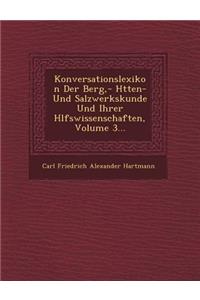 Konversationslexikon Der Berg,- Htten- Und Salzwerkskunde Und Ihrer Hlfswissenschaften, Volume 3...

Carl Friedrich Alexander Hartmann